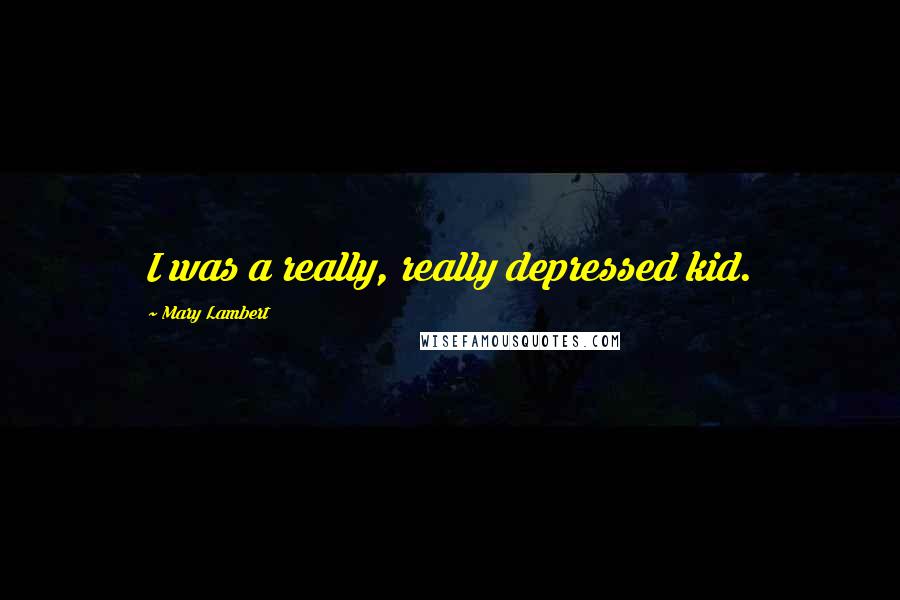 I was a really, really depressed kid.

~ Mary Lambert

WISEFAMOUSQUOTES.COM